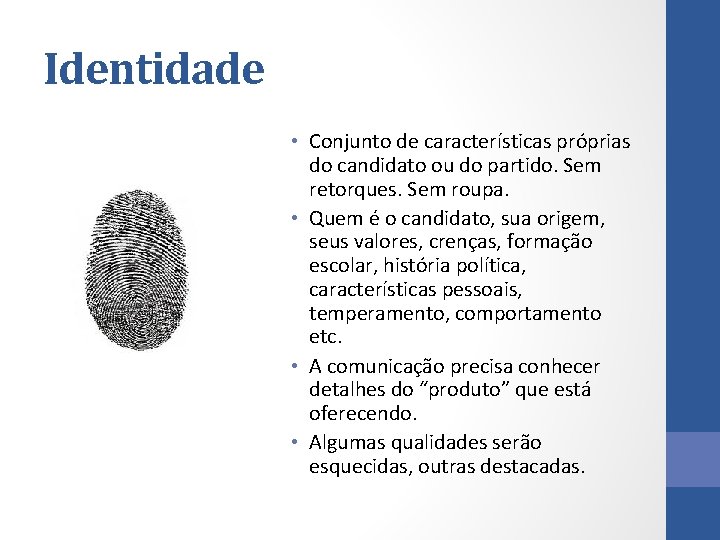 Identidade

• Conjunto de características próprias do candidato ou do partido. Sem retorques. Sem roupa.
• Quem é o candidato, sua origem, seus valores, crenças, formação escolar, história política, características pessoais, temperamento, comportamento etc.
• A comunicação precisa conhecer detalhes do “produto” que está oferecendo.
• Algumas qualidades serão esquecidas, outras destacadas.